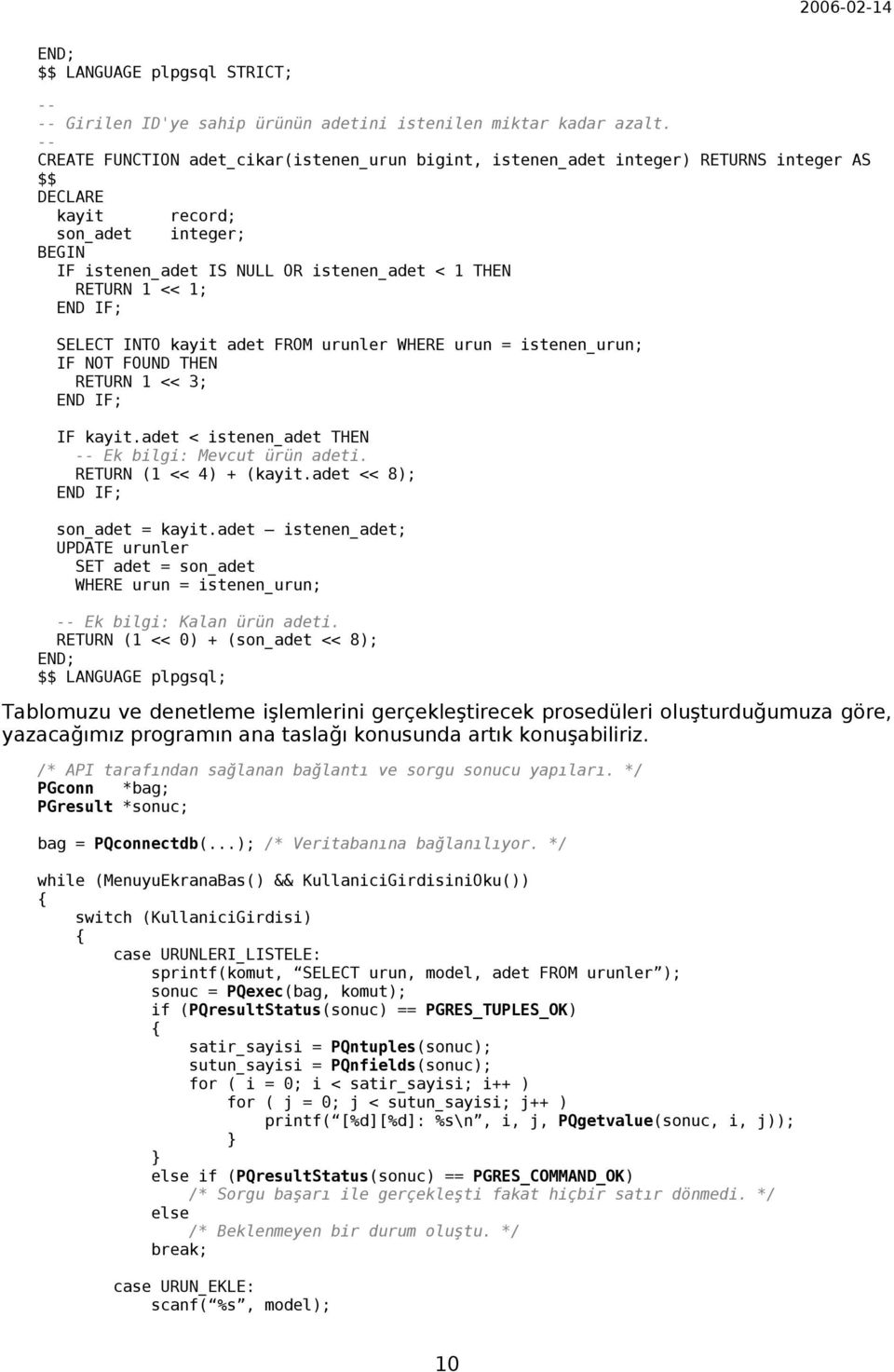 2006-02-14

END;
$$ LANGUAGE plpgsql STRICT;

--
-- Girilen ID'ye sahip ürünün adetini istenilen miktar kadar azalt.
--
CREATE FUNCTION adet_cikar(istenen_urun bigint, istenen_adet integer) RETURNS integer AS
$$
DECLARE
  kayit     record;
  son_adet  integer;
BEGIN
  IF istenen_adet IS NULL OR istenen_adet < 1 THEN
    RETURN 1 << 1;
  END IF;

  SELECT INTO kayit adet FROM urunler WHERE urun = istenen_urun;
  IF NOT FOUND THEN
    RETURN 1 << 3;
  END IF;

  IF kayit.adet < istenen_adet THEN
    -- Ek bilgi: Mevcut ürün adeti.
    RETURN (1 << 4) + (kayit.adet << 8);
  END IF;

  son_adet = kayit.adet – istenen_adet;
  UPDATE urunler
    SET adet = son_adet
    WHERE urun = istenen_urun;

  -- Ek bilgi: Kalan ürün adeti.
  RETURN (1 << 0) + (son_adet << 8);
END;
$$ LANGUAGE plpgsql;

Tablomuzu ve denetleme işlemlerini gerçekleştirecek prosedüleri oluşturduğumuza göre, yazacağımız programın ana taslağı konusunda artık konuşabiliriz.

/* API tarafından sağlanan bağlantı ve sorgu sonucu yapıları. */
PGconn   *bag;
PGresult *sonuc;

bag = PQconnectdb(...); /* Veritabanına bağlanılıyor. */

while (MenuyuEkranaBas() && KullaniciGirdisiniOku())
{
    switch (KullaniciGirdisi)
    {
        case URUNLERI_LISTELE:
            sprintf(komut, “SELECT urun, model, adet FROM urunler”);
            sonuc = PQexec(bag, komut);
            if (PQresultStatus(sonuc) == PGRES_TUPLES_OK)
            {
                satir_sayisi = PQntuples(sonuc);
                sutun_sayisi = PQnfields(sonuc);
                for ( i = 0; i < satir_sayisi; i++ )
                    for ( j = 0; j < sutun_sayisi; j++ )
                        printf(“[%d][%d]: %s\n”, i, j, PQgetvalue(sonuc, i, j));
                }
            }
            else if (PQresultStatus(sonuc) == PGRES_COMMAND_OK)
                /* Sorgu başarı ile gerçekleşti fakat hiçbir satır dönmedi. */
            else
                /* Beklenmeyen bir durum oluştu. */
            break;

        case URUN_EKLE:
            scanf(“%s”, model);

10